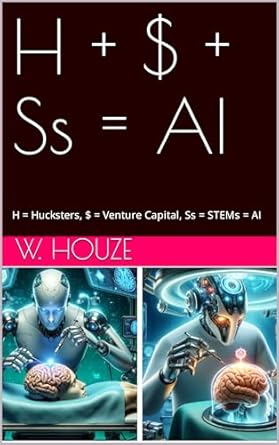 H + $ + Ss = AI

H = Hucksters, $ = Venture Capital, Ss = STEMs = AI

W. HOUZE